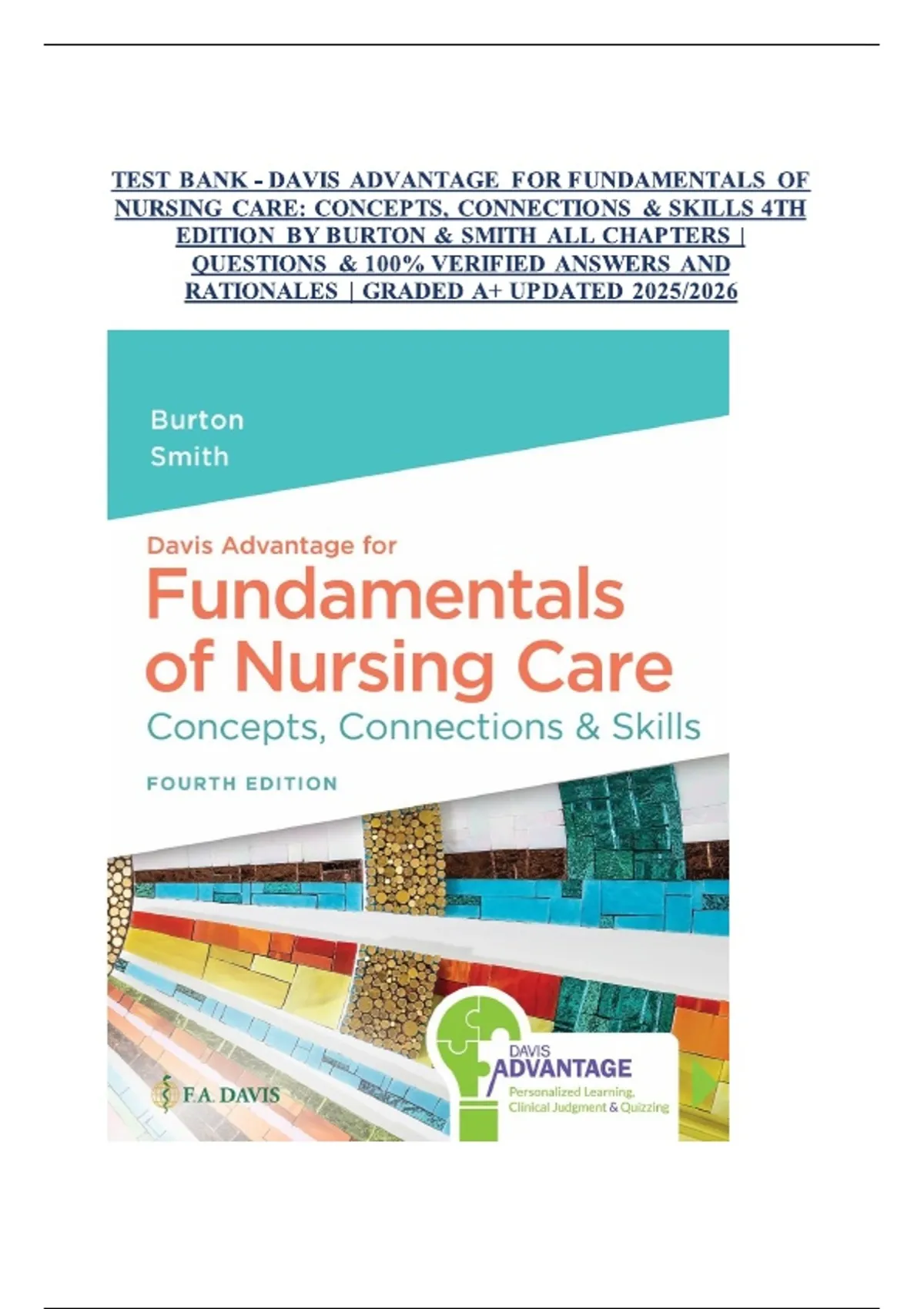 TEST BANK - DAVIS ADVANTAGE FOR FUNDAMENTALS OF NURSING CARE: CONCEPTS, CONNECTIONS & SKILLS 4TH EDITION BY BURTON & SMITH ALL CHAPTERS | QUESTIONS & 100% VERIFIED ANSWERS AND RATIONALES | GRADED A+ UPDATED 2025/2026

Burton
Smith

Davis Advantage for
Fundamentals of Nursing Care
Concepts, Connections & Skills

FOURTH EDITION

F.A. DAVIS

DAVIS
ADVANTAGE
Personalized Learning,
Clinical Judgment & Quizzing